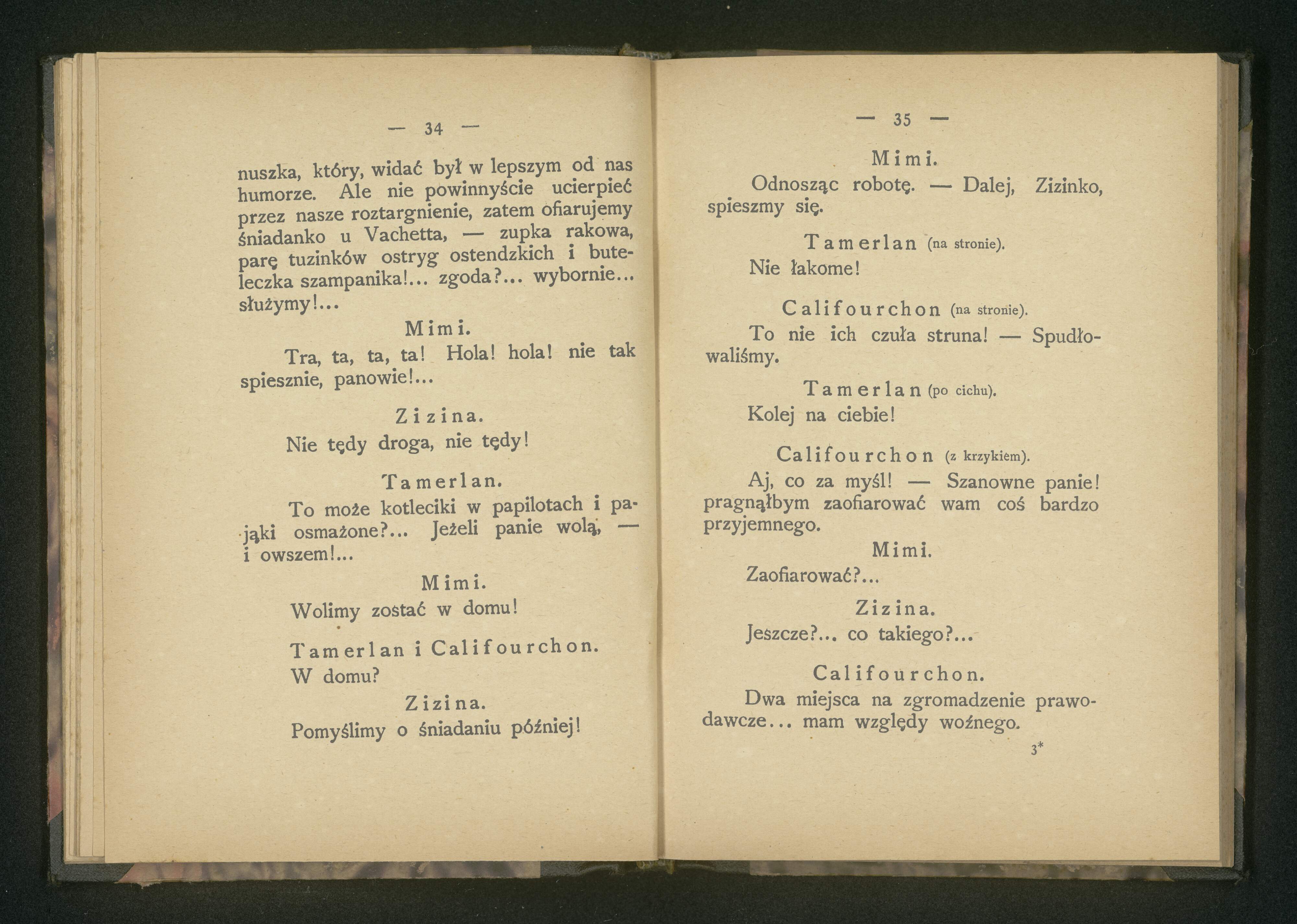 — 34 —

nuszka, który, widać był w lepszym od nas humorze. Ale nie powinnyście ucierpieć przez nasze roztargnienie, zatem ofiarujemy śniadanko u Vachetta, — zupka rakowa, parę tuzinków ostryg ostendzkich i buteleczka szampanika!... zgoda?... wybornie... służymy!...

Mimi.

Tra, ta, ta, ta! Hola! hola! nie tak spiesznie, panowie!...

Zizina.

Nie tędy droga, nie tędy!

Tamerlan.

To może kotleciki w papilotach i pająki osmażone?... Jeżeli panie wolą, — i owszem!...

Mimi.

Wolimy zostać w domu!

Tamerlan i Califourchon.

W domu?

Zizina.

Pomyślimy o śniadaniu później!

— 35 —

Mimi.

Odnosząc robotę. — Dalej, Zizinko, spieszmy się.

Tamerlan (na stronie).

Nie łakome!

Califourchon (na stronie).

To nie ich czuła struna! — Spudłowaliśmy.

Tamerlan (po cichu).

Kolej na ciebie!

Califourchon (z krzykiem).

Aj, co za myśl! — Szanowne panie! pragnąłbym zaofiarować wam coś bardzo przyjemnego.

Mimi.

Zaofiarować?...

Zizina.

Jeszcze?... co takiego?...

Califourchon.

Dwa miejsca na zgromadzenie prawodawcze... mam względy woźnego.

3*